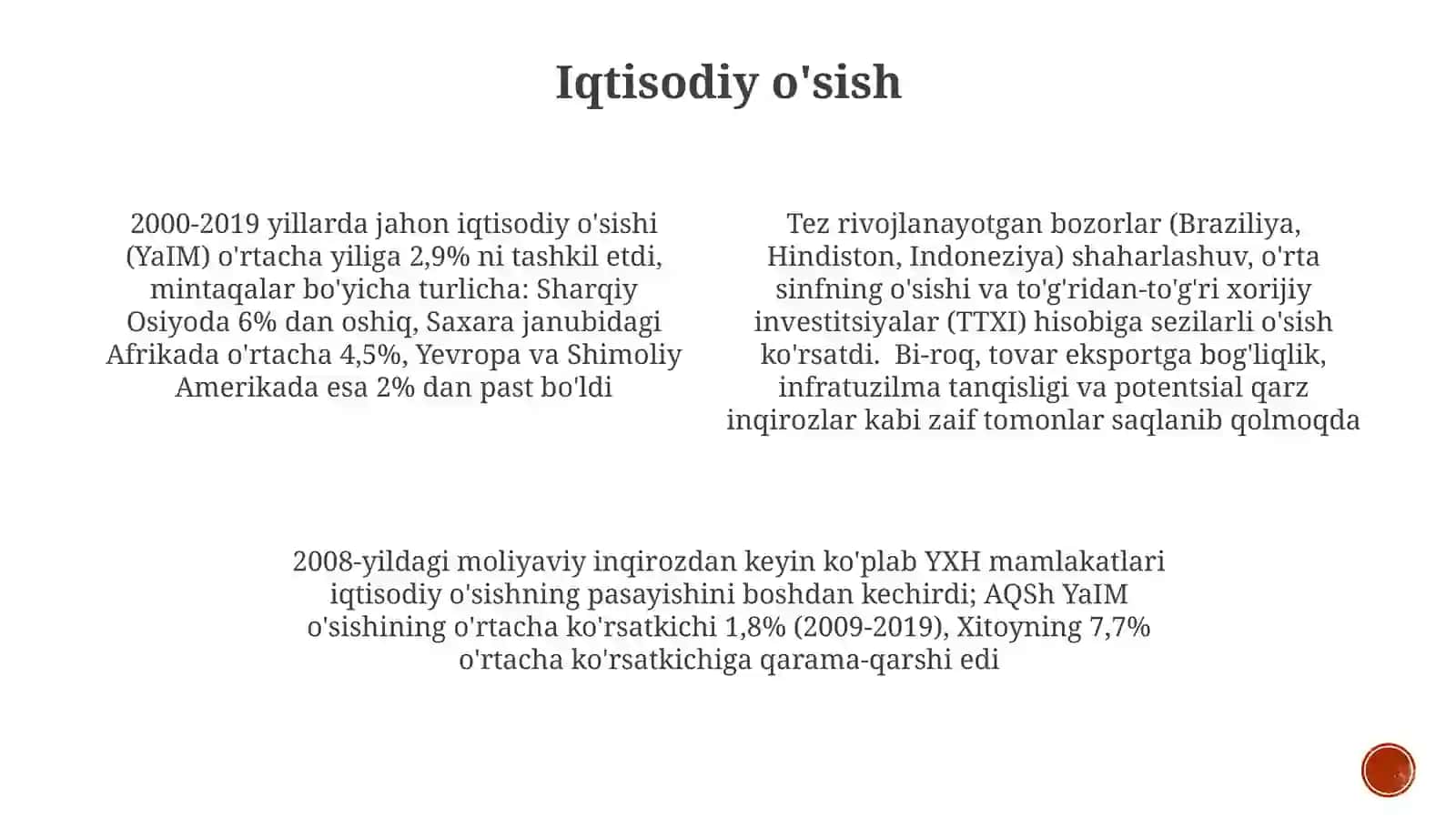 Iqtisodiy o'sish

2000-2019 yillarda jahon iqtisodiy o'sishi (YaIM) o'rtacha yiliga 2,9% ni tashkil etdi, mintaqalar bo'yicha turlicha: Sharqiy Osiyoda 6% dan oshiq, Saxara janubidagi Afrikada o'rtacha 4,5%, Yevropa va Shimoliy Amerikada esa 2% dan past bo'ldi

Tez rivojlanayotgan bozorlar (Braziliya, Hindiston, Indoneziya) shaharlashuv, o'rta sinfning o'sishi va to'g'ridan-to'g'ri xorijiy investitsiyalar (TTXI) hisobiga sezilarli o'sish ko'rsatdi.  Bi-roq, tovar eksportga bog'liqlik, infratuzilma tanqisligi va potentsial qarz inqirozlar kabi zaif tomonlar saqlanib qolmoqda

2008-yildagi moliyaviy inqirozdan keyin ko'plab YXH mamlakatlari iqtisodiy o'sishning pasayishini boshdan kechirdi; AQSh YaIM o'sishining o'rtacha ko'rsatkichi 1,8% (2009-2019), Xitoyning 7,7% o'rtacha ko'rsatkichiga qarama-qarshi edi